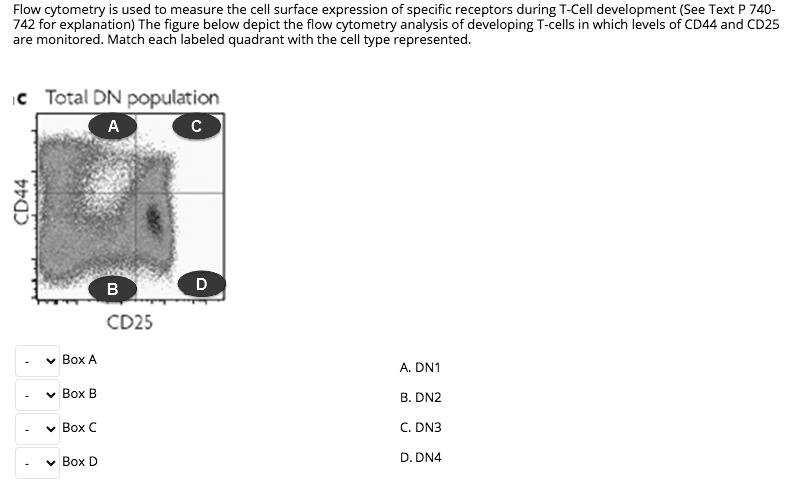 Flow cytometry is used to measure the cell surface expression of specific receptors during T-Cell development (See Text P 740-742 for explanation) The figure below depict the flow cytometry analysis of developing T-cells in which levels of CD44 and CD25 are monitored. Match each labeled quadrant with the cell type represented.

c Total DN population

A

C

CD44

B

D

CD25

- Box A

- Box B

- Box C

- Box D

A. DN1

B. DN2

C. DN3

D. DN4